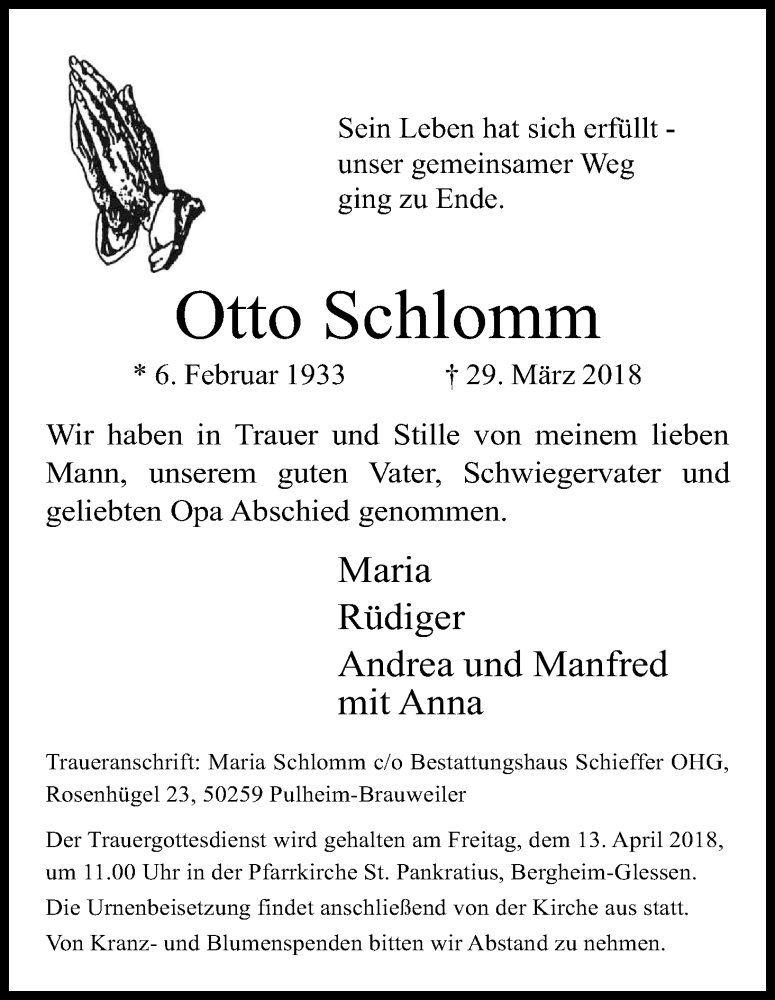 Sein Leben hat sich erfüllt - unser gemeinsamer Weg ging zu Ende.

Otto Schlomm

* 6. Februar 1933 † 29. März 2018

Wir haben in Trauer und Stille von meinem lieben Mann, unserem guten Vater, Schwiegervater und geliebten Opa Abschied genommen.

Maria
Rüdiger
Andrea und Manfred mit Anna

Traueranschrift: Maria Schlomm c/o Bestattungshaus Schieffer OHG, Rosenhügel 23, 50259 Pulheim-Brauweiler

Der Trauergottesdienst wird gehalten am Freitag, dem 13. April 2018, um 11.00 Uhr in der Pfarrkirche St. Pankratius, Bergheim-Glessen.
Die Urnenbeisetzung findet anschließend von der Kirche aus statt.
Von Kranz- und Blumenspenden bitten wir Abstand zu nehmen.